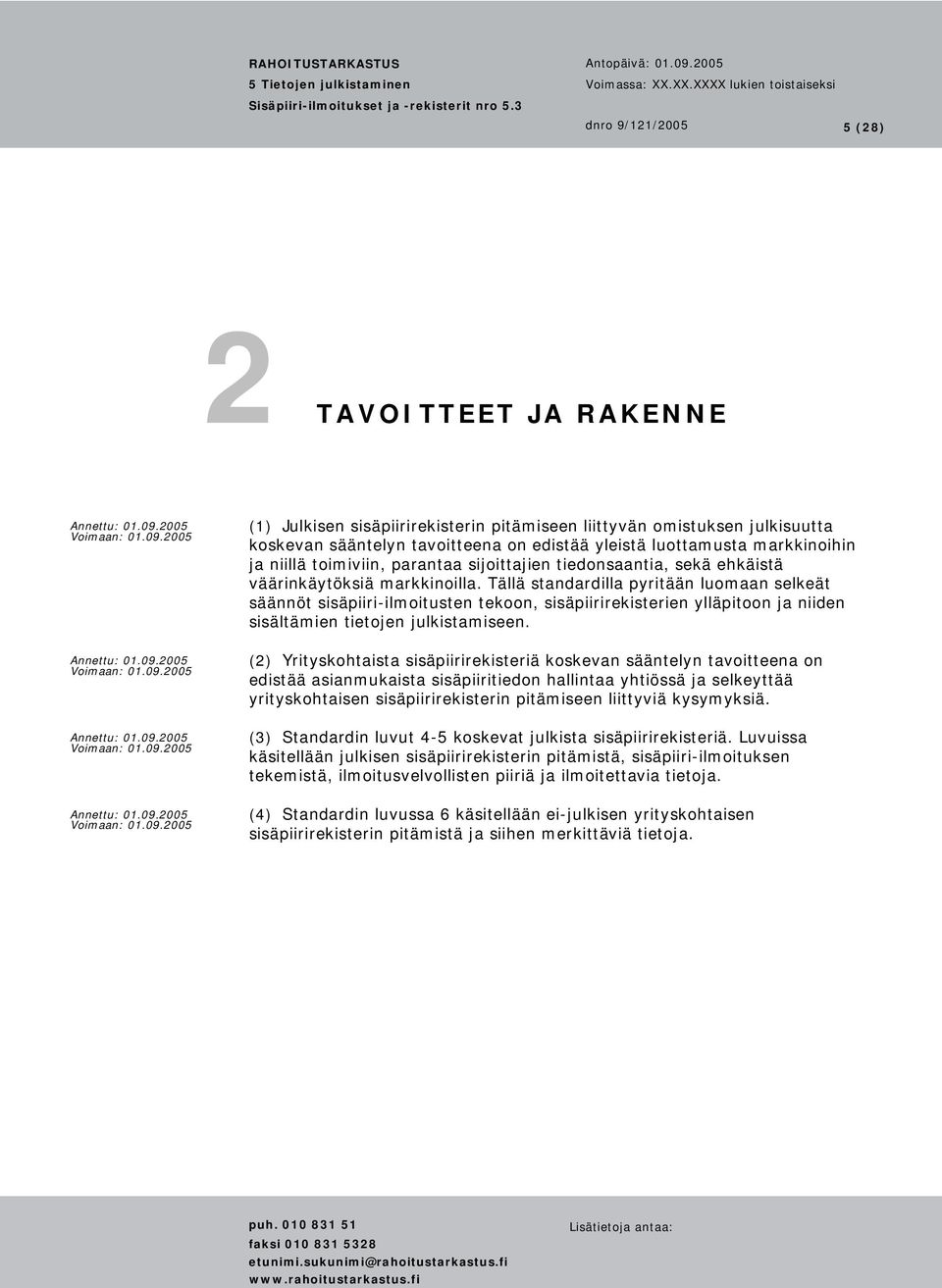 RAHOITUSTARKASTUS
5 Tietojen julkistaminen
Sisäpiiri-ilmoitukset ja -rekisterit nro 5.3

Antopäivä: 01.09.2005
Voimassa: XX.XX.XXXX lukien toistaiseksi

dnro 9/121/2005

5 (28)

2 TAVOITTEET JA RAKENNE

Annettu: 01.09.2005
Voimaan: 01.09.2005

(1) Julkisen sisäpiirirekisterin pitämiseen liittyvän omistuksen julkisuutta koskevan sääntelyn tavoitteena on edistää yleistä luottamusta markkinoihin ja niillä toimiviin, parantaa sijoittajien tiedonsaantia, sekä ehkäistä väärinkäytöksiä markkinoilla. Tällä standardilla pyritään luomaan selkeät säännöt sisäpiiri-ilmoitusten tekoon, sisäpiirirekisterien ylläpitoon ja niiden sisältämien tietojen julkistamiseen.

Annettu: 01.09.2005
Voimaan: 01.09.2005

(2) Yrityskohtaista sisäpiirirekisteriä koskevan sääntelyn tavoitteena on edistää asianmukaista sisäpiiritiedon hallintaa yhtiössä ja selkeyttää yrityskohtaisen sisäpiirirekisterin pitämiseen liittyviä kysymyksiä.

Annettu: 01.09.2005
Voimaan: 01.09.2005

(3) Standardin luvut 4-5 koskevat julkista sisäpiirirekisteriä. Luvuissa käsitellään julkisen sisäpiirirekisterin pitämistä, sisäpiiri-ilmoituksen tekemistä, ilmoitusvelvollisten piiriä ja ilmoitettavia tietoja.

Annettu: 01.09.2005
Voimaan: 01.09.2005

(4) Standardin luvussa 6 käsitellään ei-julkisen yrityskohtaisen sisäpiirirekisterin pitämistä ja siihen merkittäviä tietoja.

puh. 010 831 51
faksi 010 831 5328
etunimi.sukunimi@rahoitustarkastus.fi
www.rahoitustarkastus.fi

Lisätietoja antaa: